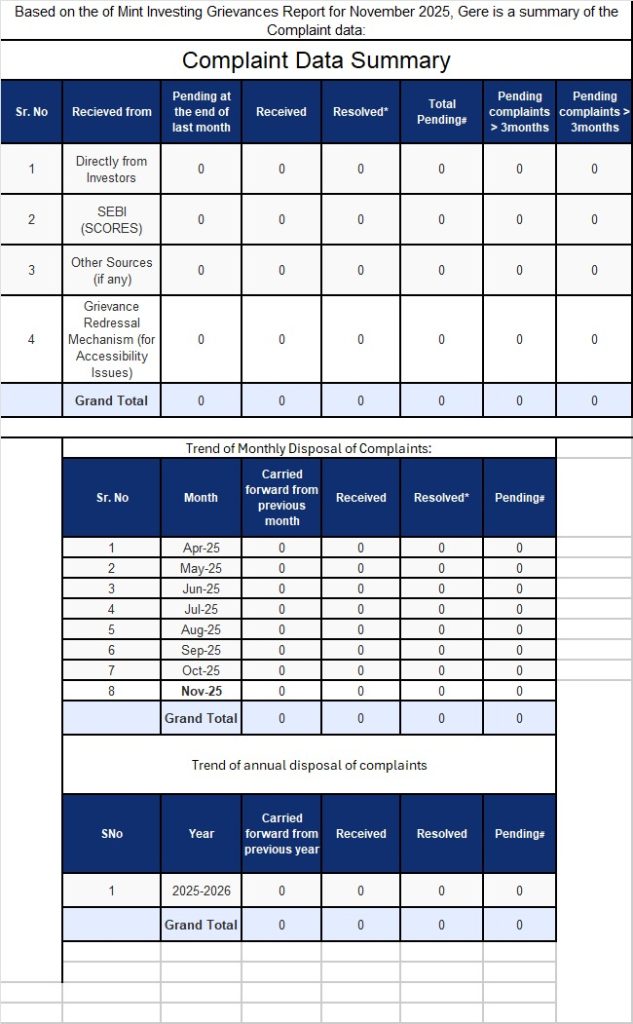 Based on the of Mint Investing Grievances Report for November 2025, Gere is a summary of the Complaint data:

Complaint Data Summary

| Sr. No | Recieved from | Pending at the end of last month | Received | Resolved* | Total Pending# | Pending complaints > 3months | Pending complaints > 3months |
|---|---|---|---|---|---|---|---|
| 1 | Directly from Investors | 0 | 0 | 0 | 0 | 0 | 0 |
| 2 | SEBI (SCORES) | 0 | 0 | 0 | 0 | 0 | 0 |
| 3 | Other Sources (if any) | 0 | 0 | 0 | 0 | 0 | 0 |
| 4 | Grievance Redressal Mechanism (for Accessibility Issues) | 0 | 0 | 0 | 0 | 0 | 0 |
| | Grand Total | 0 | 0 | 0 | 0 | 0 | 0 |

Trend of Monthly Disposal of Complaints:

| Sr. No | Month | Carried forward from previous month | Received | Resolved* | Pending# |
|---|---|---|---|---|---|
| 1 | Apr-25 | 0 | 0 | 0 | 0 |
| 2 | May-25 | 0 | 0 | 0 | 0 |
| 3 | Jun-25 | 0 | 0 | 0 | 0 |
| 4 | Jul-25 | 0 | 0 | 0 | 0 |
| 5 | Aug-25 | 0 | 0 | 0 | 0 |
| 6 | Sep-25 | 0 | 0 | 0 | 0 |
| 7 | Oct-25 | 0 | 0 | 0 | 0 |
| 8 | Nov-25 | 0 | 0 | 0 | 0 |
| | Grand Total | 0 | 0 | 0 | 0 |

Trend of annual disposal of complaints

| SNo | Year | Carried forward from previous year | Received | Resolved | Pending# |
|---|---|---|---|---|---|
| 1 | 2025-2026 | 0 | 0 | 0 | 0 |
| | Grand Total | 0 | 0 | 0 | 0 |